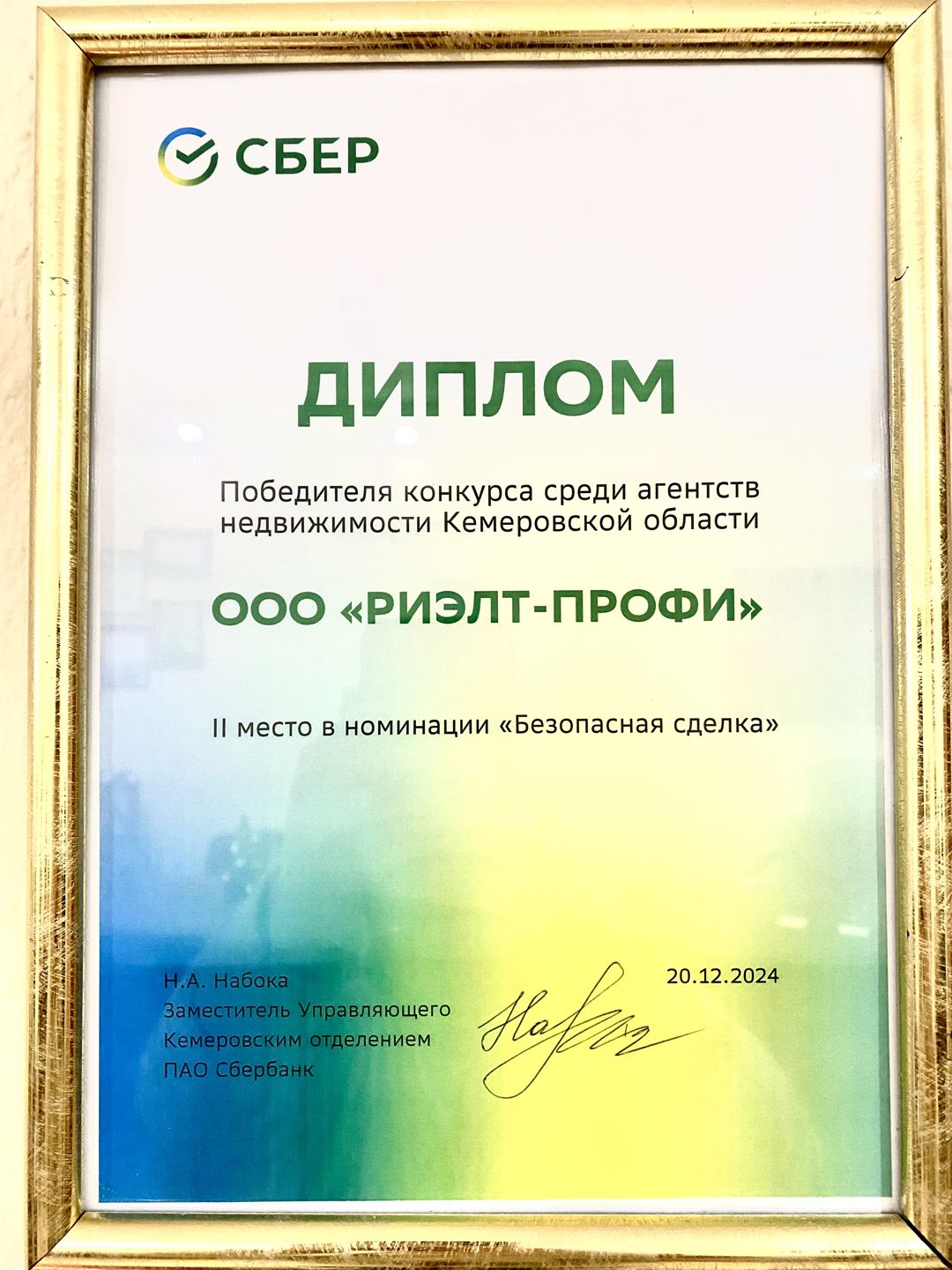 СБЕР

ДИПЛОМ

Победителя конкурса среди агентств недвижимости Кемеровской области

ООО «РИЭЛТ-ПРОФИ»

II место в номинации «Безопасная сделка»

Н.А. Набока
Заместитель Управляющего
Кемеровским отделением
ПАО Сбербанк

20.12.2024